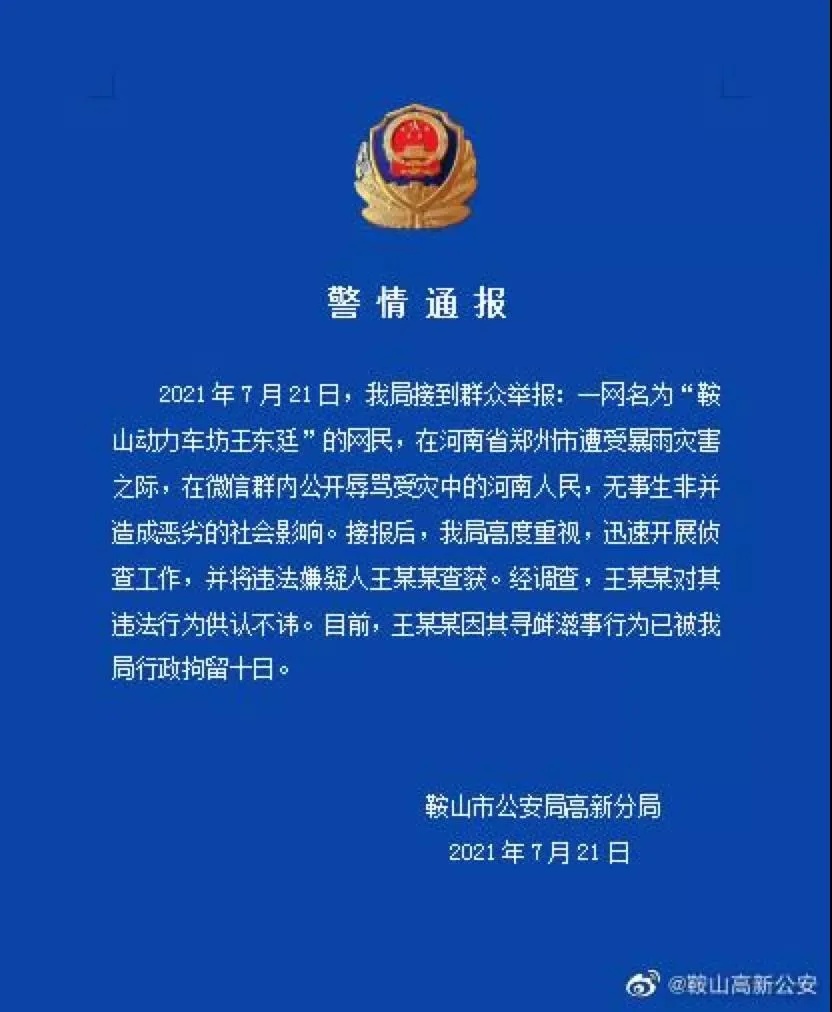 警情通报

2021年7月21日，我局接到群众举报：一网名为“鞍山动力车坊王东廷”的网民，在河南省郑州市遭受暴雨灾害之际，在微信群内公开辱骂受灾中的河南人民，无事生非并造成恶劣的社会影响。接报后，我局高度重视，迅速开展侦查工作，并将违法嫌疑人王某某查获。经调查，王某某对其违法行为供认不讳。目前，王某某因其寻衅滋事行为已被我局行政拘留十日。

鞍山市公安局高新分局
2021年7月21日

@鞍山高新公安